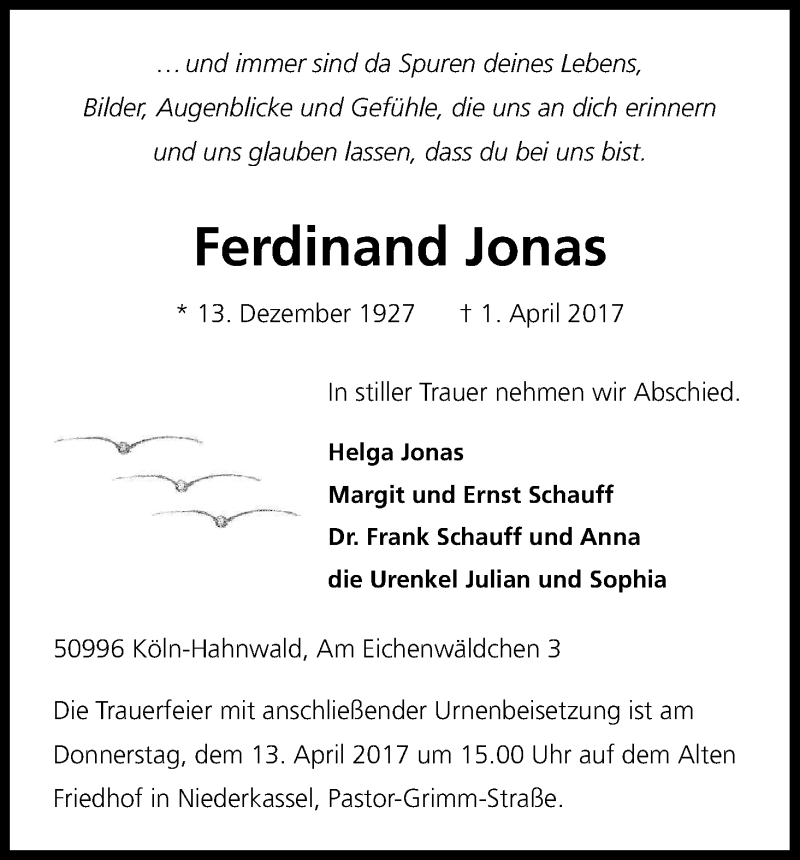 … und immer sind da Spuren deines Lebens,
Bilder, Augenblicke und Gefühle, die uns an dich erinnern
und uns glauben lassen, dass du bei uns bist.

Ferdinand Jonas

* 13. Dezember 1927 † 1. April 2017

In stiller Trauer nehmen wir Abschied.

Helga Jonas
Margit und Ernst Schauff
Dr. Frank Schauff und Anna
die Urenkel Julian und Sophia

50996 Köln-Hahnwald, Am Eichenwäldchen 3

Die Trauerfeier mit anschließender Urnenbeisetzung ist am Donnerstag, dem 13. April 2017 um 15.00 Uhr auf dem Alten Friedhof in Niederkassel, Pastor-Grimm-Straße.